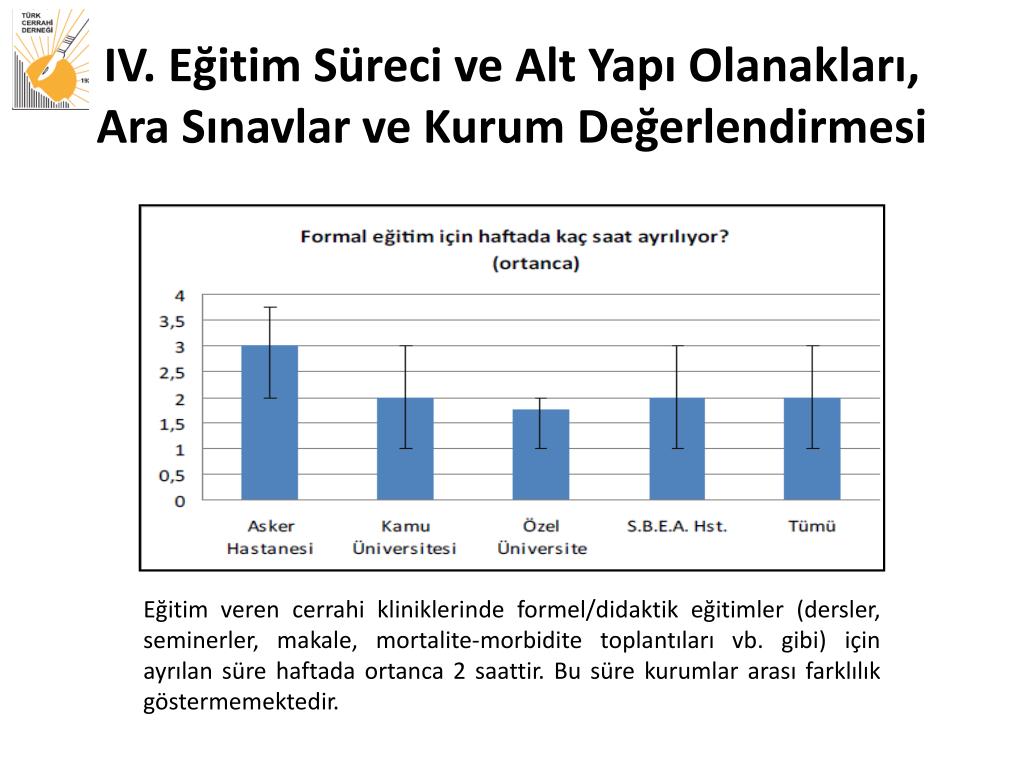 TÜRK CERRAHİ DERNEĞİ

IV. Eğitim Süreci ve Alt Yapı Olanakları, Ara Sınavlar ve Kurum Değerlendirmesi

Formal eğitim için haftada kaç saat ayrılıyor? (ortanca)

4
3,5
3
2,5
2
1,5
1
0,5
0

Asker Hastanesi
Kamu Üniversitesi
Özel Üniversite
S.B.E.A. Hst.
Tümü

Eğitim veren cerrahi kliniklerinde formel/didaktik eğitimler (dersler, seminerler, makale, mortalite-morbidite toplantıları vb. gibi) için ayrılan süre haftada ortanca 2 saattir. Bu süre kurumlar arası farklılık göstermemektedir.